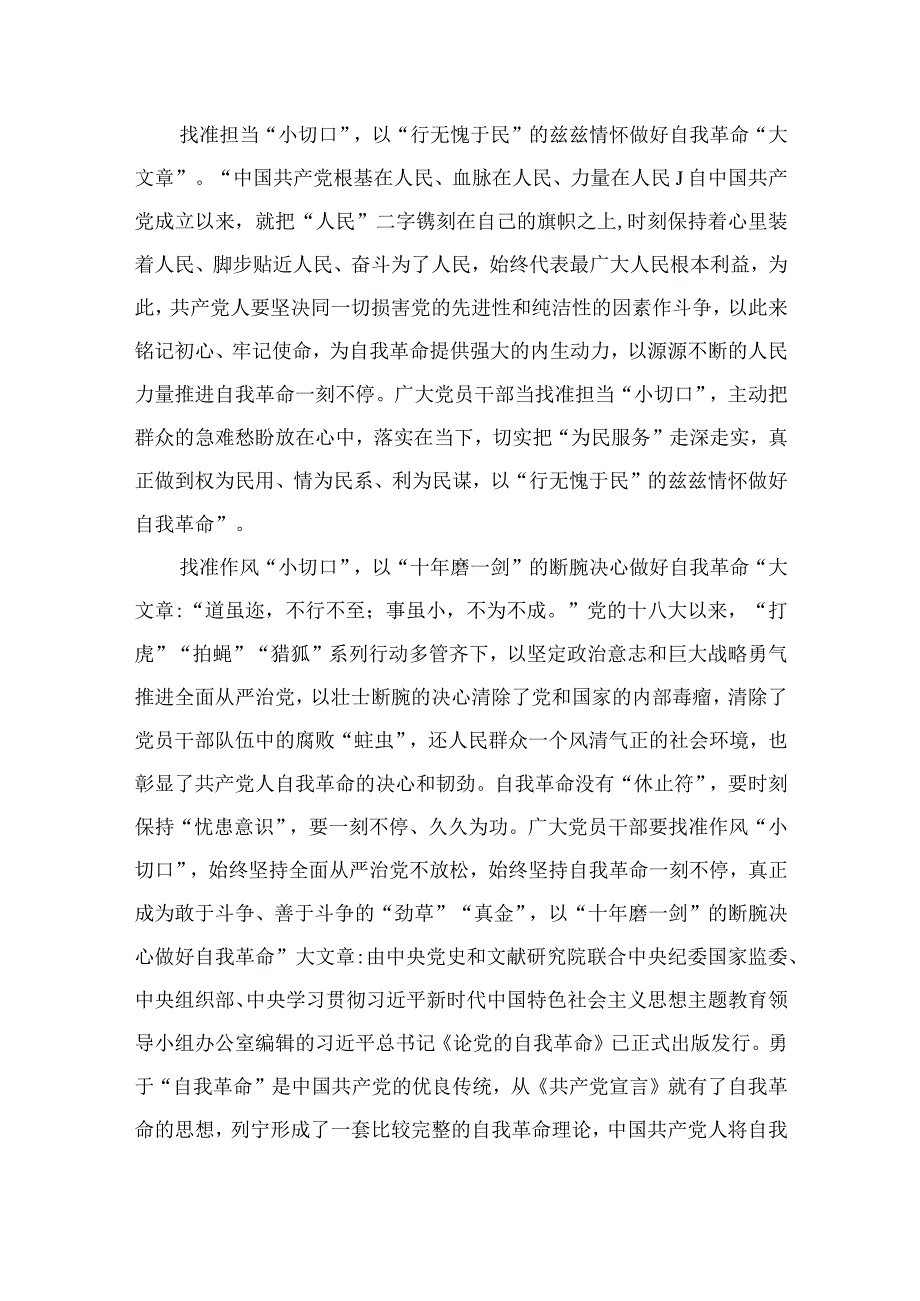 找准担当“小切口”，以“行无愧于民”的兹兹情怀做好自我革命“大文章”。“中国共产党根基在人民、血脉在人民、力量在人民J自中国共产党成立以来，就把“人民”二字镌刻在自己的旗帜之上，时刻保持着心里装着人民、脚步贴近人民、奋斗为了人民，始终代表最广大人民根本利益，为此，共产党人要坚决同一切损害党的先进性和纯洁性的因素作斗争，以此来铭记初心、牢记使命，为自我革命提供强大的内生动力，以源源不断的人民力量推进自我革命一刻不停。广大党员干部当找准担当“小切口”，主动把群众的急难愁盼放在心中，落实在当下，切实把“为民服务”走深走实，真正做到权为民用、情为民系、利为民谋，以“行无愧于民”的兹兹情怀做好自我革命”。

找准作风“小切口”，以“十年磨一剑”的断腕决心做好自我革命“大文章:“道虽迩，不行不至；事虽小，不为不成。”党的十八大以来，“打虎”“拍蝇”“猎狐”系列行动多管齐下，以坚定政治意志和巨大战略勇气推进全面从严治党，以壮士断腕的决心清除了党和国家的内部毒瘤，清除了党员干部队伍中的腐败“蛀虫”，还人民群众一个风清气正的社会环境，也彰显了共产党人自我革命的决心和韧劲。自我革命没有“休止符”，要时刻保持“忧患意识”，要一刻不停、久久为功。广大党员干部要找准作风“小切口”，始终坚持全面从严治党不放松，始终坚持自我革命一刻不停，真正成为敢于斗争、善于斗争的“劲草”“真金”，以“十年磨一剑”的断腕决心做好自我革命”大文章:由中央党史和文献研究院联合中央纪委国家监委、中央组织部、中央学习贯彻习近平新时代中国特色社会主义思想主题教育领导小组办公室编辑的习近平总书记《论党的自我革命》已正式出版发行。勇于“自我革命”是中国共产党的优良传统，从《共产党宣言》就有了自我革命的思想，列宁形成了一套比较完整的自我革命理论，中国共产党人将自我